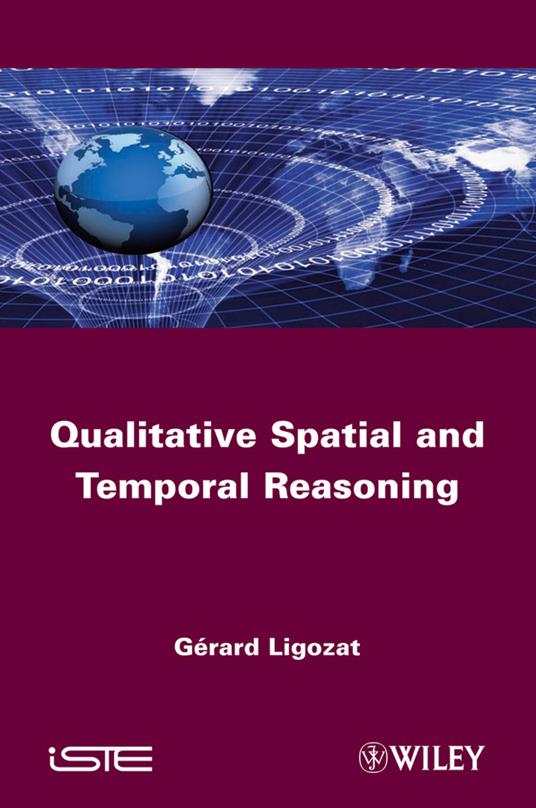 Qualitative Spatial and Temporal Reasoning

Gérard Ligozat

iSTE

WILEY